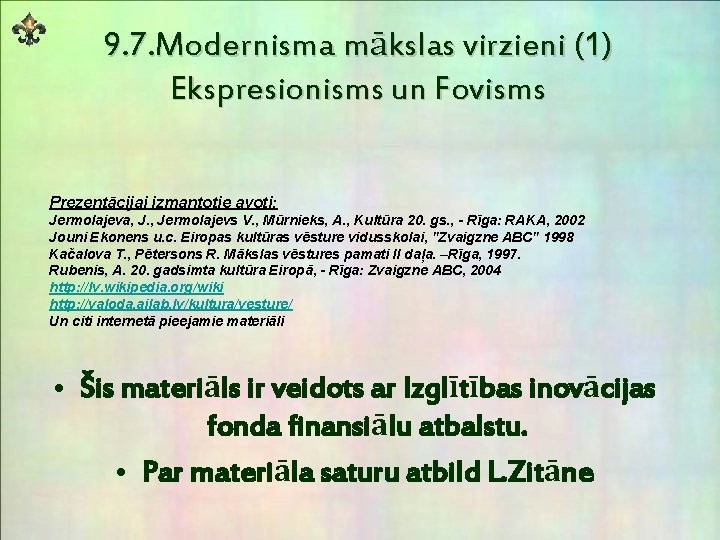 9.7.Modernisma mākslas virzieni (1)
Ekspresionisms un Fovisms

Prezentācijai izmantotie avoti:
Jermolajeva, J., Jermolajevs V., Mūrnieks, A., Kultūra 20. gs., - Rīga: RAKA, 2002
Jouni Ekonens u.c. Eiropas kultūras vēsture vidusskolai, "Zvaigzne ABC" 1998
Kačalova T., Pētersons R. Mākslas vēstures pamati II daļa. –Rīga, 1997.
Rubenis, A. 20. gadsimta kultūra Eiropā, - Rīga: Zvaigzne ABC, 2004
http://lv.wikipedia.org/wiki
http://valoda.ailab.lv/kultura/vesture/
Un citi internetā pieejamie materiāli

• Šis materiāls ir veidots ar Izglītības inovācijas fonda finansiālu atbalstu.
• Par materiāla saturu atbild L.Zitāne